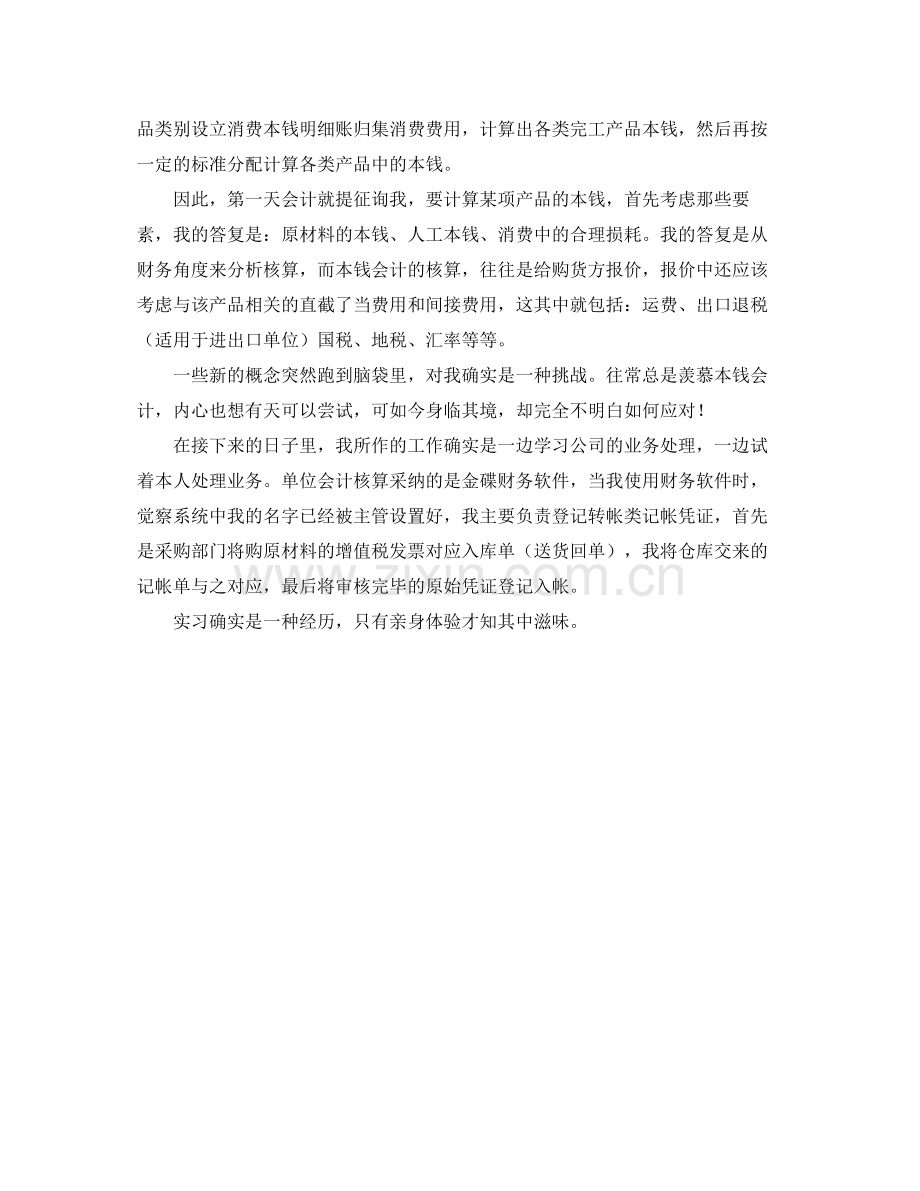 品类别设立消费本钱明细账归集消费费用，计算出各类完工产品本钱，然后再按一定的标准分配计算各类产品中的本钱。

因此，第一天会计就提征询我，要计算某项产品的本钱，首先考虑那些要素，我的答复是：原材料的本钱、人工本钱、消费中的合理损耗。我的答复是从财务角度来分析核算，而本钱会计的核算，往往是给购货方报价，报价中还应该考虑与该产品相关的直截了当费用和间接费用，这其中就包括：运费、出口退税（适用于进出口单位）国税、地税、汇率等等。

一些新的概念突然跑到脑袋里，对我确实是一种挑战。往常总是羡慕本钱会计，内心也想有天可以尝试，可如今身临其境，却完全不明白如何应对！

在接下来的日子里，我所作的工作确实是一边学习公司的业务处理，一边试着本人处理业务。单位会计核算采纳的是金碟财务软件，当我使用财务软件时，觉察系统中我的名字已经被主管设置好，我主要负责登记转帐类记帐凭证，首先是采购部门将购原材料的增值税发票对应入库单（送货回单），我将仓库交来的记帐单与之对应，最后将审核完毕的原始凭证登记入帐。

实习确实是一种经历，只有亲身体验才知其中滋味。

www.zixin.com.cn